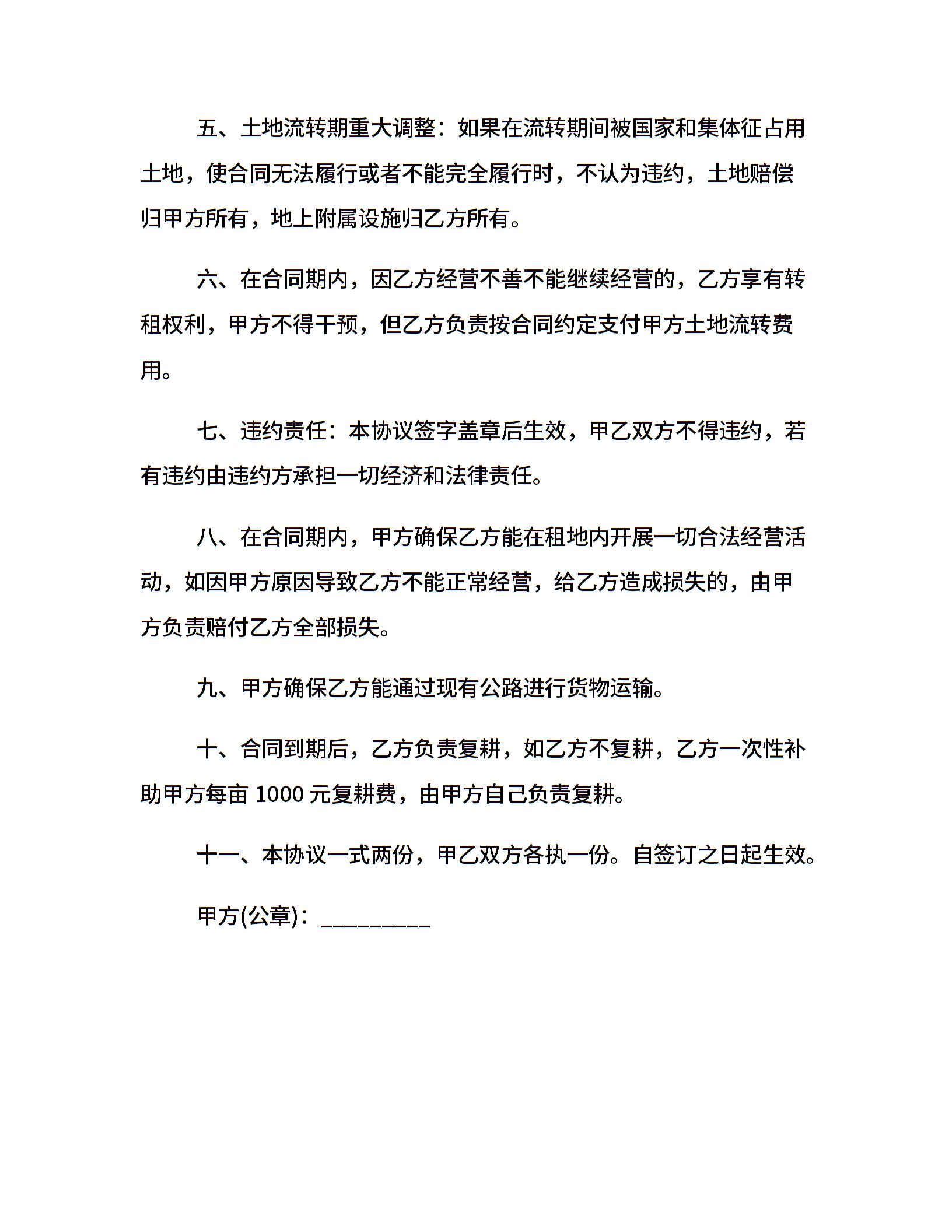 五、土地流转期重大调整：如果在流转期间被国家和集体征占用土地，使合同无法履行或者不能完全履行时，不认为违约，土地赔偿归甲方所有，地上附属设施归乙方所有。

六、在合同期内，因乙方经营不善不能继续经营的，乙方享有转租权利，甲方不得干预，但乙方负责按合同约定支付甲方土地流转费用。

七、违约责任：本协议签字盖章后生效，甲乙双方不得违约，若有违约由违约方承担一切经济和法律责任。

八、在合同期内，甲方确保乙方能在租地内开展一切合法经营活动，如因甲方原因导致乙方不能正常经营，给乙方造成损失的，由甲方负责赔付乙方全部损失。

九、甲方确保乙方能通过现有公路进行货物运输。

十、合同到期后，乙方负责复耕，如乙方不复耕，乙方一次性补助甲方每亩 1000 元复耕费，由甲方自己负责复耕。

十一、本协议一式两份，甲乙双方各执一份。自签订之日起生效。

甲方(公章)：_________